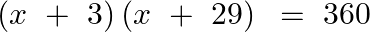 $(x + 3)(x + 29) = 360$